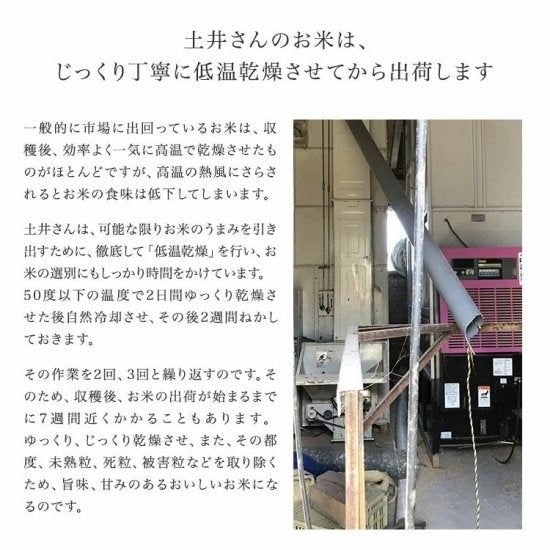 土井さんのお米は、
じっくり丁寧に低温乾燥させてから出荷します

一般的に市場に出回っているお米は、収穫後、効率よく一気に高温で乾燥させたものがほとんどですが、高温の熱風にさらされるとお米の食味は低下してしまいます。

土井さんは、可能な限りお米のうまみを引き出すために、徹底して「低温乾燥」を行い、お米の選別にもしっかり時間をかけています。50度以下の温度で2日間ゆっくり乾燥させた後自然冷却させ、その後2週間ねかしておきます。

その作業を2回、3回と繰り返すのです。そのため、収穫後、お米の出荷が始まるまでに7週間近くかかることもあります。ゆっくり、じっくり乾燥させ、また、その都度、未熟粒、死粒、被害粒などを取り除くため、旨味、甘みのあるおいしいお米になるのです。